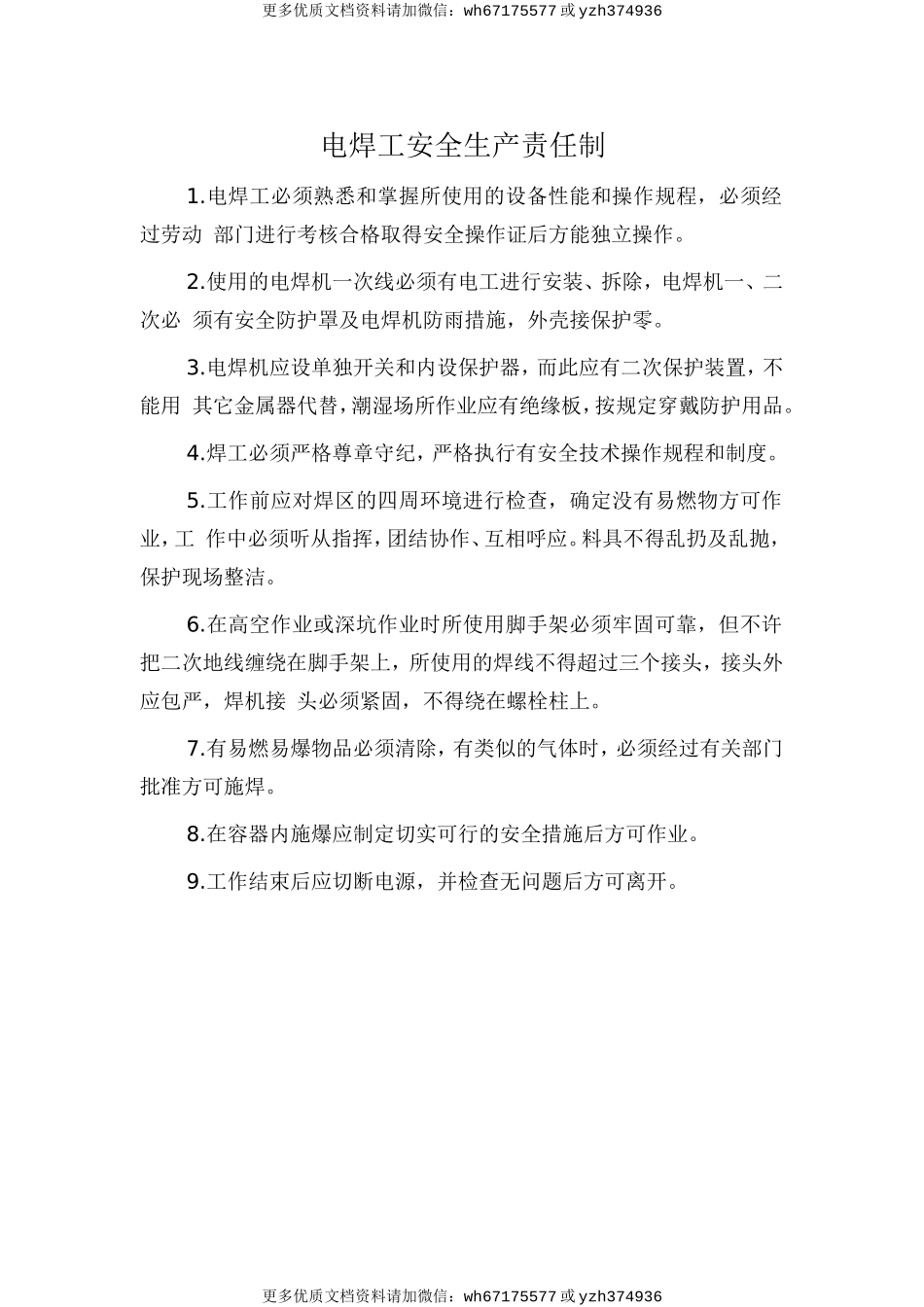 更多优质文档资料请加微信：wh67175577 或 yzh374936

电焊工安全生产责任制

1.电焊工必须熟悉和掌握所使用的设备性能和操作规程，必须经过劳动 部门进行考核合格取得安全操作证后方能独立操作。

2.使用的电焊机一次线必须有电工进行安装、拆除，电焊机一、二次必 须有安全防护罩及电焊机防雨措施，外壳接保护零。

3.电焊机应设单独开关和内设保护器，而此应有二次保护装置，不能用 其它金属器代替，潮湿场所作业应有绝缘板，按规定穿戴防护用品。

4.焊工必须严格尊章守纪，严格执行有安全技术操作规程和制度。

5.工作前应对焊区的四周环境进行检查，确定没有易燃物方可作业，工 作中必须听从指挥，团结协作、互相呼应。料具不得乱扔及乱抛，保护现场整洁。

6.在高空作业或深坑作业时所使用脚手架必须牢固可靠，但不许把二次地线缠绕在脚手架上，所使用的焊线不得超过三个接头，接头外应包严，焊机接 头必须紧固，不得绕在螺栓柱上。

7.有易燃易爆物品必须清除，有类似的气体时，必须经过有关部门批准方可施焊。

8.在容器内施爆应制定切实可行的安全措施后方可作业。

9.工作结束后应切断电源，并检查无问题后方可离开。

更多优质文档资料请加微信：wh67175577 或 yzh374936